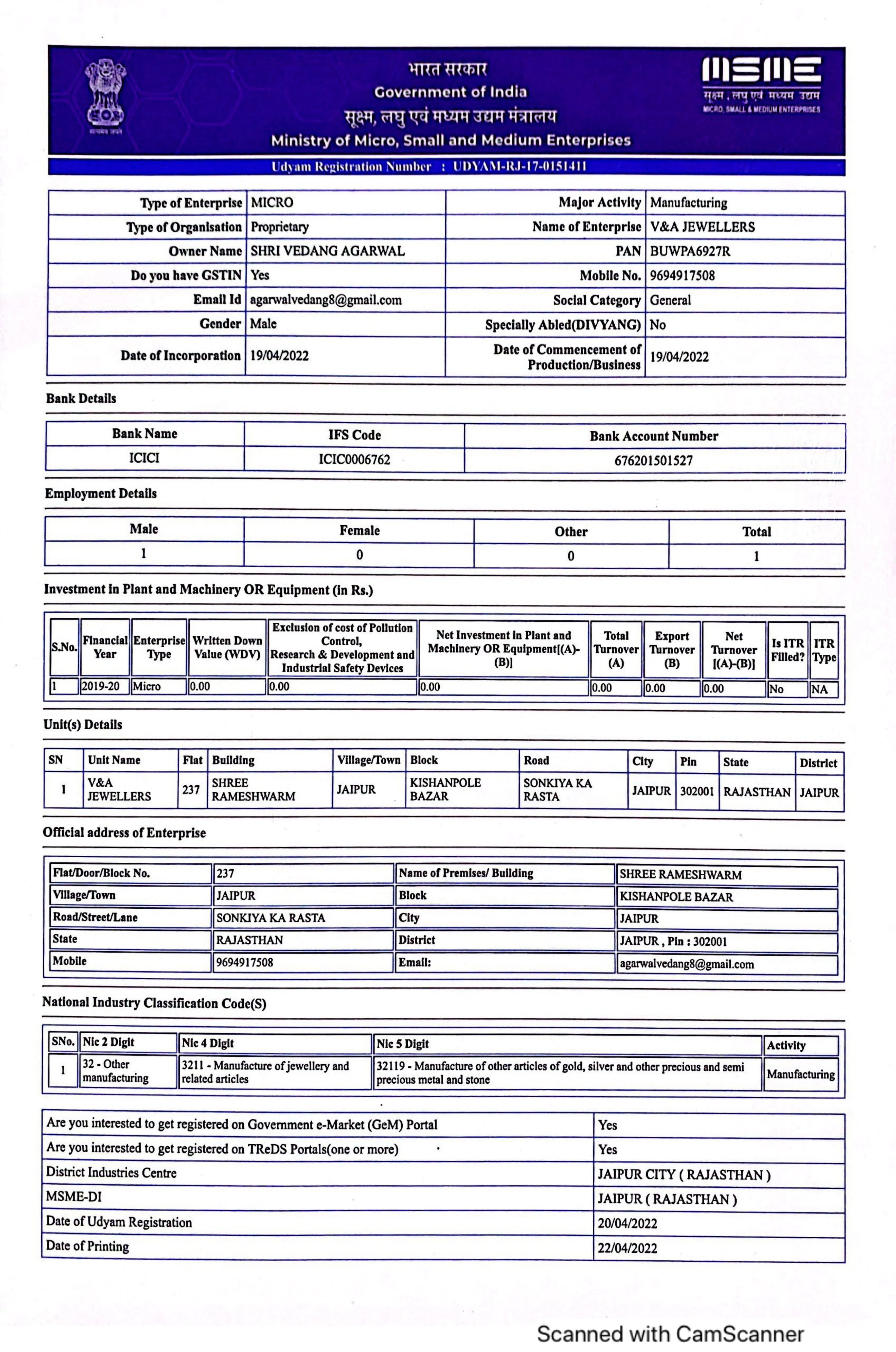 सत्यमेव जयते

भारत सरकार
Government of India
सूक्ष्म, लघु एवं मध्यम उद्यम मंत्रालय
Ministry of Micro, Small and Medium Enterprises

MSME
सूक्ष्म, लघु एवं मध्यम उद्यम
MICRO, SMALL & MEDIUM ENTERPRISES

Udyam Registration Number : UDYAM-RJ-17-0151411

| Type of Enterprise | MICRO | Major Activity | Manufacturing |
|---|---|---|---|
| Type of Organisation | Proprietary | Name of Enterprise | V&A JEWELLERS |
| Owner Name | SHRI VEDANG AGARWAL | PAN | BUWPA6927R |
| Do you have GSTIN | Yes | Mobile No. | 9694917508 |
| Email Id | agarwalvedang8@gmail.com | Social Category | General |
| Gender | Male | Specially Abled(DIVYANG) | No |
| Date of Incorporation | 19/04/2022 | Date of Commencement of Production/Business | 19/04/2022 |

Bank Details

| Bank Name | IFS Code | Bank Account Number |
|---|---|---|
| ICICI | ICIC0006762 | 676201501527 |

Employment Details

| Male | Female | Other | Total |
|---|---|---|---|
| 1 | 0 | 0 | 1 |

Investment in Plant and Machinery OR Equipment (in Rs.)

| S.No. | Financial Year | Enterprise Type | Written Down Value (WDV) | Exclusion of cost of Pollution Control, Research & Development and Industrial Safety Devices | Net Investment in Plant and Machinery OR Equipment[(A)-(B)] | Total Turnover (A) | Export Turnover (B) | Net Turnover [(A)-(B)] | Is ITR Filled? | ITR Type |
|---|---|---|---|---|---|---|---|---|---|---|
| 1 | 2019-20 | Micro | 0.00 | 0.00 | 0.00 | 0.00 | 0.00 | 0.00 | No | NA |

Unit(s) Details

| SN | Unit Name | Flat | Building | Village/Town | Block | Road | City | Pin | State | District |
|---|---|---|---|---|---|---|---|---|---|---|
| 1 | V&A JEWELLERS | 237 | SHREE RAMESHWARM | JAIPUR | KISHANPOLE BAZAR | SONKIYA KA RASTA | JAIPUR | 302001 | RAJASTHAN | JAIPUR |

Official address of Enterprise

| Flat/Door/Block No. | 237 | Name of Premises/ Building | SHREE RAMESHWARM |
|---|---|---|---|
| Village/Town | JAIPUR | Block | KISHANPOLE BAZAR |
| Road/Street/Lane | SONKIYA KA RASTA | City | JAIPUR |
| State | RAJASTHAN | District | JAIPUR , Pin : 302001 |
| Mobile | 9694917508 | Email: | agarwalvedang8@gmail.com |

National Industry Classification Code(S)

| SNo. | Nic 2 Digit | Nic 4 Digit | Nic 5 Digit | Activity |
|---|---|---|---|---|
| 1 | 32 - Other manufacturing | 3211 - Manufacture of jewellery and related articles | 32119 - Manufacture of other articles of gold, silver and other precious and semi precious metal and stone | Manufacturing |

| Are you interested to get registered on Government e-Market (GeM) Portal | Yes |
|---|---|
| Are you interested to get registered on TReDS Portals(one or more) | Yes |
| District Industries Centre | JAIPUR CITY ( RAJASTHAN ) |
| MSME-DI | JAIPUR ( RAJASTHAN ) |
| Date of Udyam Registration | 20/04/2022 |
| Date of Printing | 22/04/2022 |

Scanned with CamScanner